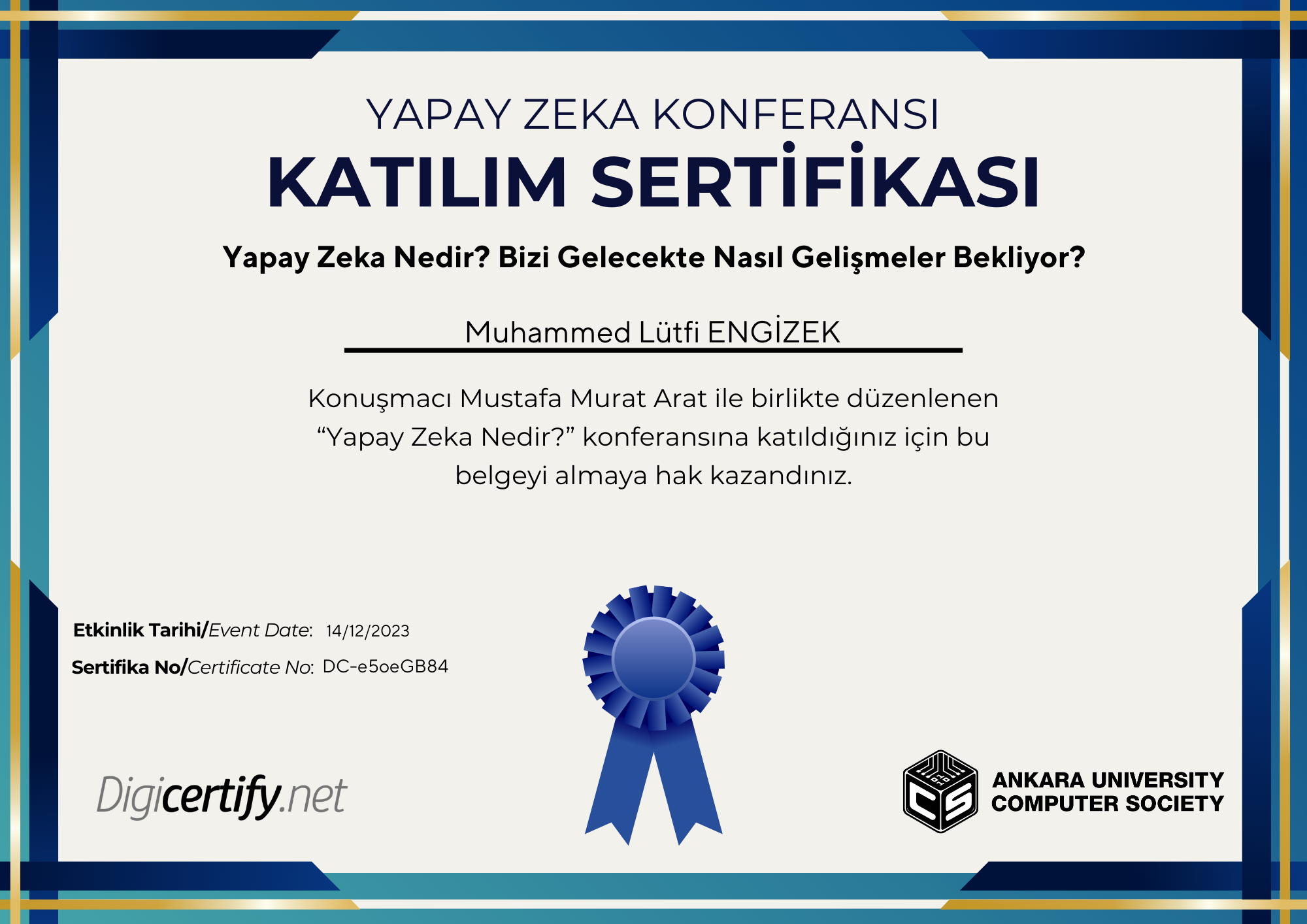 YAPAY ZEKA KONFERANSI
KATILIM SERTİFİKASI

Yapay Zeka Nedir? Bizi Gelecekte Nasıl Gelişmeler Bekliyor?

Muhammed Lütfi ENGİZEK

Konuşmacı Mustafa Murat Arat ile birlikte düzenlenen "Yapay Zeka Nedir?" konferansına katıldığınız için bu belgeyi almaya hak kazandınız.

Etkinlik Tarihi/Event Date: 14/12/2023
Sertifika No/Certificate No: DC-e5oeGB84

Digicertify.net

ANKARA UNIVERSITY
COMPUTER SOCIETY